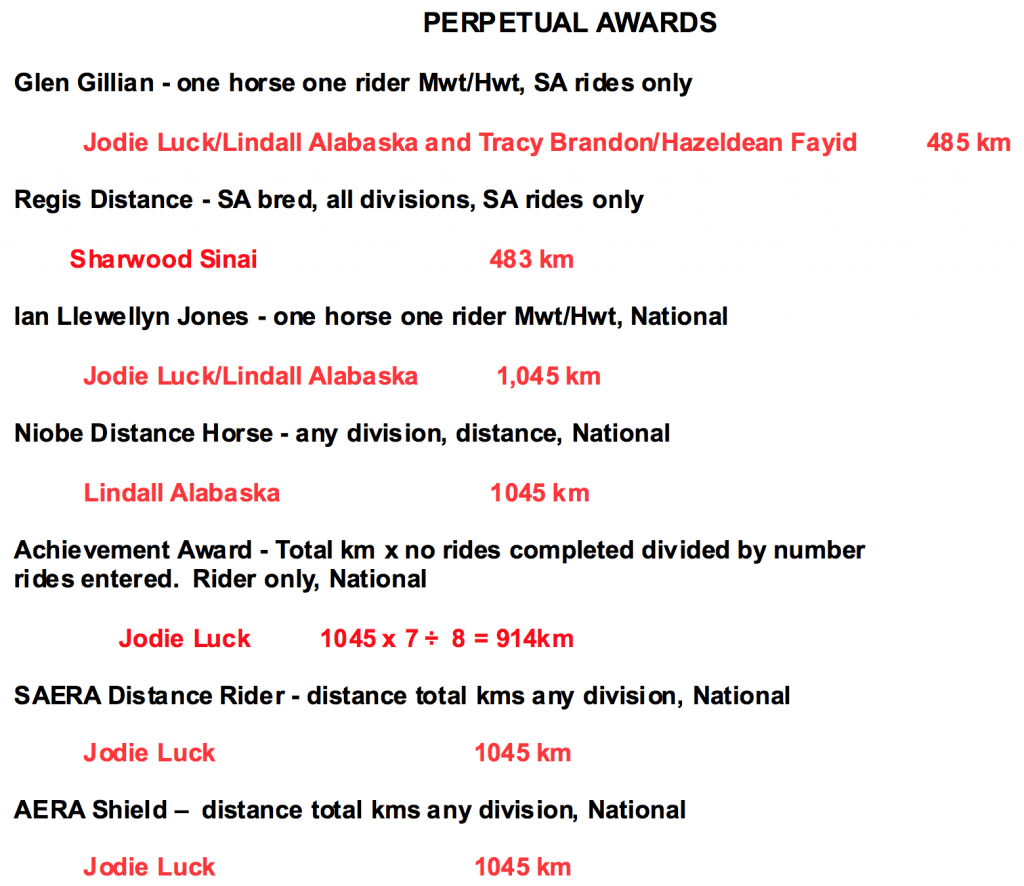 PERPETUAL AWARDS

Glen Gillian - one horse one rider Mwt/Hwt, SA rides only

Jodie Luck/Lindall Alabaska and Tracy Brandon/Hazeldean Fayid 485 km

Regis Distance - SA bred, all divisions, SA rides only

Sharwood Sinai 483 km

Ian Llewellyn Jones - one horse one rider Mwt/Hwt, National

Jodie Luck/Lindall Alabaska 1,045 km

Niobe Distance Horse - any division, distance, National

Lindall Alabaska 1045 km

Achievement Award - Total km x no rides completed divided by number rides entered. Rider only, National

Jodie Luck 1045 x 7 ÷ 8 = 914km

SAERA Distance Rider - distance total kms any division, National

Jodie Luck 1045 km

AERA Shield – distance total kms any division, National

Jodie Luck 1045 km